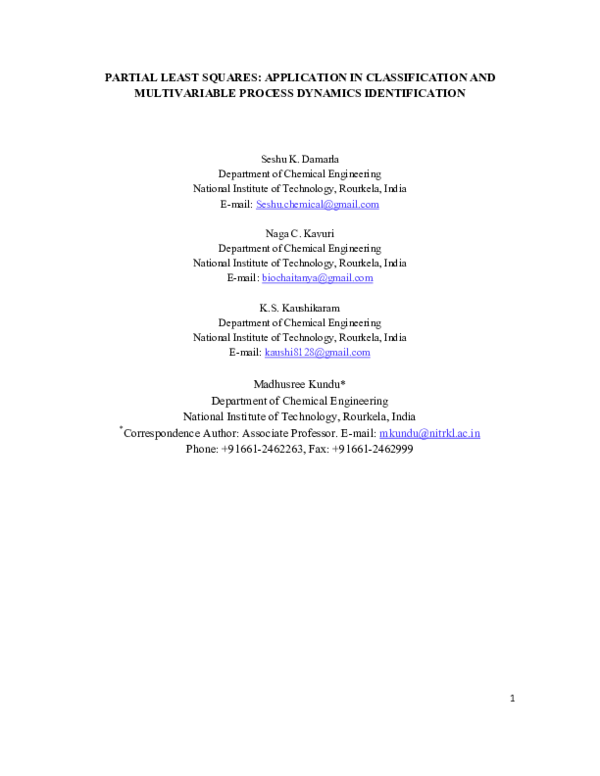 PARTIAL LEAST SQUARES: APPLICATION IN CLASSIFICATION AND MULTIVARIABLE PROCESS DYNAMICS IDENTIFICATION

Seshu K. Damarla
Department of Chemical Engineering
National Institute of Technology, Rourkela, India
E-mail: Seshu.chemical@gmail.com

Naga C. Kavuri
Department of Chemical Engineering
National Institute of Technology, Rourkela, India
E-mail: biochaitanya@gmail.com

K.S. Kaushikaram
Department of Chemical Engineering
National Institute of Technology, Rourkela, India
E-mail: kaushi8128@gmail.com

Madhusree Kundu*
Department of Chemical Engineering
National Institute of Technology, Rourkela, India
*Correspondence Author: Associate Professor. E-mail: mkundu@nitrkl.ac.in
Phone: +91661-2462263, Fax: +91661-2462999

1